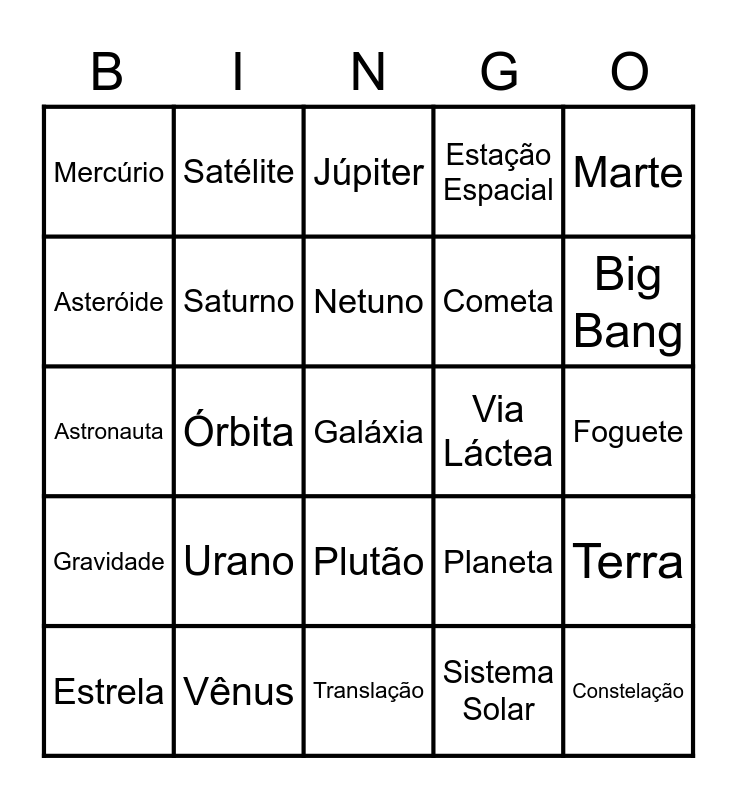 | B | I | N | G | O |
|---|---|---|---|---|
| Mercúrio | Satélite | Júpiter | Estação Espacial | Marte |
| Asteróide | Saturno | Netuno | Cometa | Big Bang |
| Astronauta | Órbita | Galáxia | Via Láctea | Foguete |
| Gravidade | Urano | Plutão | Planeta | Terra |
| Estrela | Vênus | Translação | Sistema Solar | Constelação |